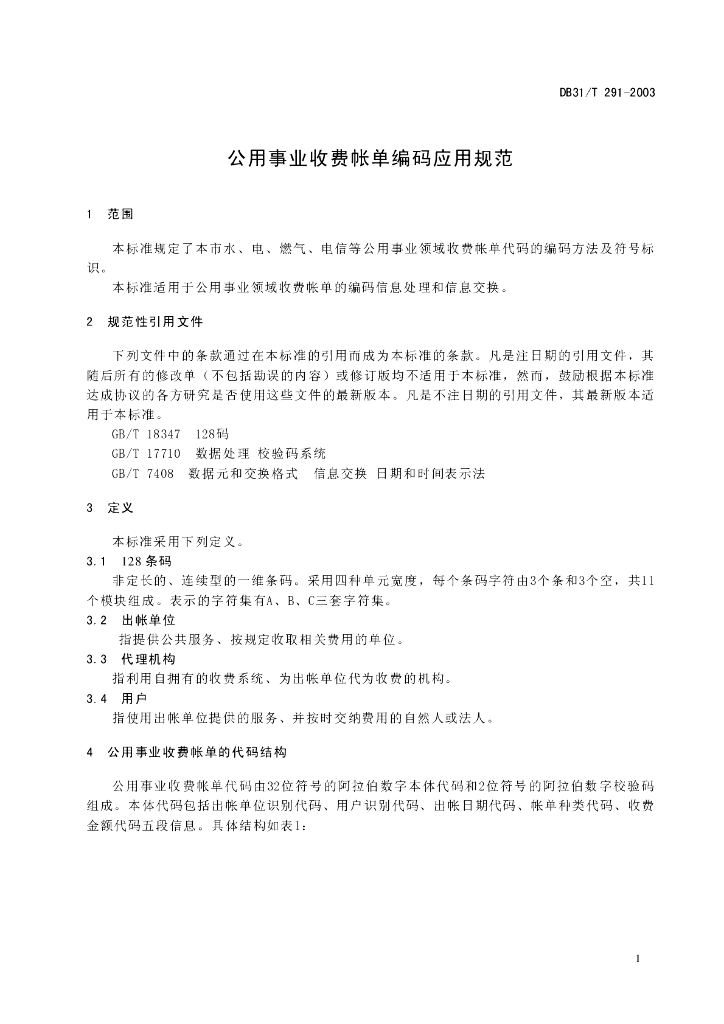 DB31/T 291-2003

公用事业收费帐单编码应用规范

1 范围

本标准规定了本市水、电、燃气、电信等公用事业领域收费帐单代码的编码方法及符号标识。

本标准适用于公用事业领域收费帐单的编码信息处理和信息交换。

2 规范性引用文件

下列文件中的条款通过在本标准的引用而成为本标准的条款。凡是注日期的引用文件，其随后所有的修改单（不包括勘误的内容）或修订版均不适用于本标准，然而，鼓励根据本标准达成协议的各方研究是否使用这些文件的最新版本。凡是不注日期的引用文件，其最新版本适用于本标准。

GB/T 18347 128码

GB/T 17710 数据处理 校验码系统

GB/T 7408 数据元和交换格式 信息交换 日期和时间表示法

3 定义

本标准采用下列定义。

3.1 128条码

非定长的、连续型的一维条码。采用四种单元宽度，每个条码字符由3个条和3个空，共11个模块组成。表示的字符集有A、B、C三套字符集。

3.2 出帐单位

指提供公共服务、按规定收取相关费用的单位。

3.3 代理机构

指利用自拥有的收费系统、为出帐单位代为收费的机构。

3.4 用户

指使用出帐单位提供的服务、并按时交纳费用的自然人或法人。

4 公用事业收费帐单的代码结构

公用事业收费帐单代码由32位符号的阿拉伯数字本体代码和2位符号的阿拉伯数字校验码组成。本体代码包括出帐单位识别代码、用户识别代码、出帐日期代码、帐单种类代码、收费金额代码五段信息。具体结构如表1：

1